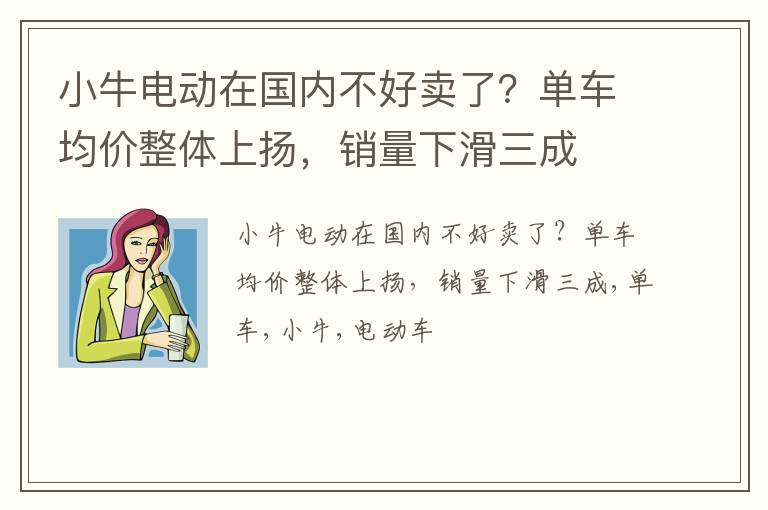 小牛电动在国内不好卖了？单车均价整体上扬，销量下滑三成

小牛电动在国内不好卖了？单车均价整体上扬，销量下滑三成，单车，小牛，电动车